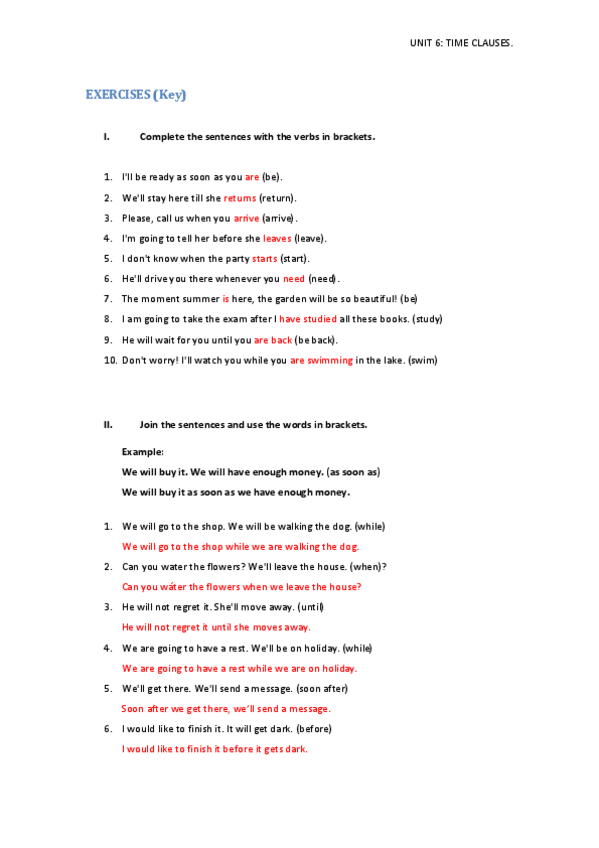 UNIT 6: TIME CLAUSES.

EXERCISES (Key)

I. Complete the sentences with the verbs in brackets.

1. I'll be ready as soon as you are (be).
2. We'll stay here till she returns (return).
3. Please, call us when you arrive (arrive).
4. I'm going to tell her before she leaves (leave).
5. I don't know when the party starts (start).
6. He'll drive you there whenever you need (need).
7. The moment summer is here, the garden will be so beautiful! (be)
8. I am going to take the exam after I have studied all these books. (study)
9. He will wait for you until you are back (be back).
10. Don't worry! I'll watch you while you are swimming in the lake. (swim)

II. Join the sentences and use the words in brackets.

Example:
We will buy it. We will have enough money. (as soon as)
We will buy it as soon as we have enough money.

1. We will go to the shop. We will be walking the dog. (while)
We will go to the shop while we are walking the dog.
2. Can you water the flowers? We'll leave the house. (when)?
Can you wáter the flowers when we leave the house?
3. He will not regret it. She'll move away. (until)
He will not regret it until she moves away.
4. We are going to have a rest. We'll be on holiday. (while)
We are going to have a rest while we are on holiday.
5. We'll get there. We'll send a message. (soon after)
Soon after we get there, we'll send a message.
6. I would like to finish it. It will get dark. (before)
I would like to finish it before it gets dark.